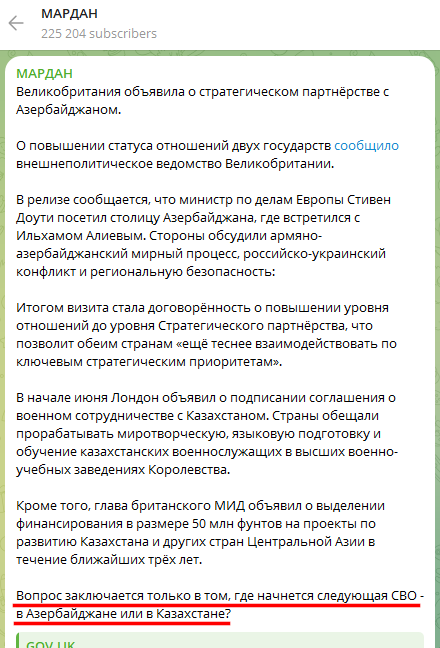 МАРДАН
225 204 subscribers

МАРДАН
Великобритания объявила о стратегическом партнёрстве с Азербайджаном.

О повышении статуса отношений двух государств сообщило внешнеполитическое ведомство Великобритании.

В релизе сообщается, что министр по делам Европы Стивен Доути посетил столицу Азербайджана, где встретился с Ильхамом Алиевым. Стороны обсудили армяно-азербайджанский мирный процесс, российско-украинский конфликт и региональную безопасность:

Итогом визита стала договорённость о повышении уровня отношений до уровня Стратегического партнёрства, что позволит обеим странам «ещё теснее взаимодействовать по ключевым стратегическим приоритетам».

В начале июня Лондон объявил о подписании соглашения о военном сотрудничестве с Казахстаном. Страны обещали прорабатывать миротворческую, языковую подготовку и обучение казахстанских военнослужащих в высших военно-учебных заведениях Королевства.

Кроме того, глава британского МИД объявил о выделении финансирования в размере 50 млн фунтов на проекты по развитию Казахстана и других стран Центральной Азии в течение ближайших трёх лет.

Вопрос заключается только в том, где начнется следующая СВО - в Азербайджане или в Казахстане?

GOV.UK